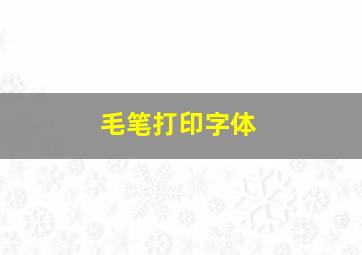 毛笔打印字体